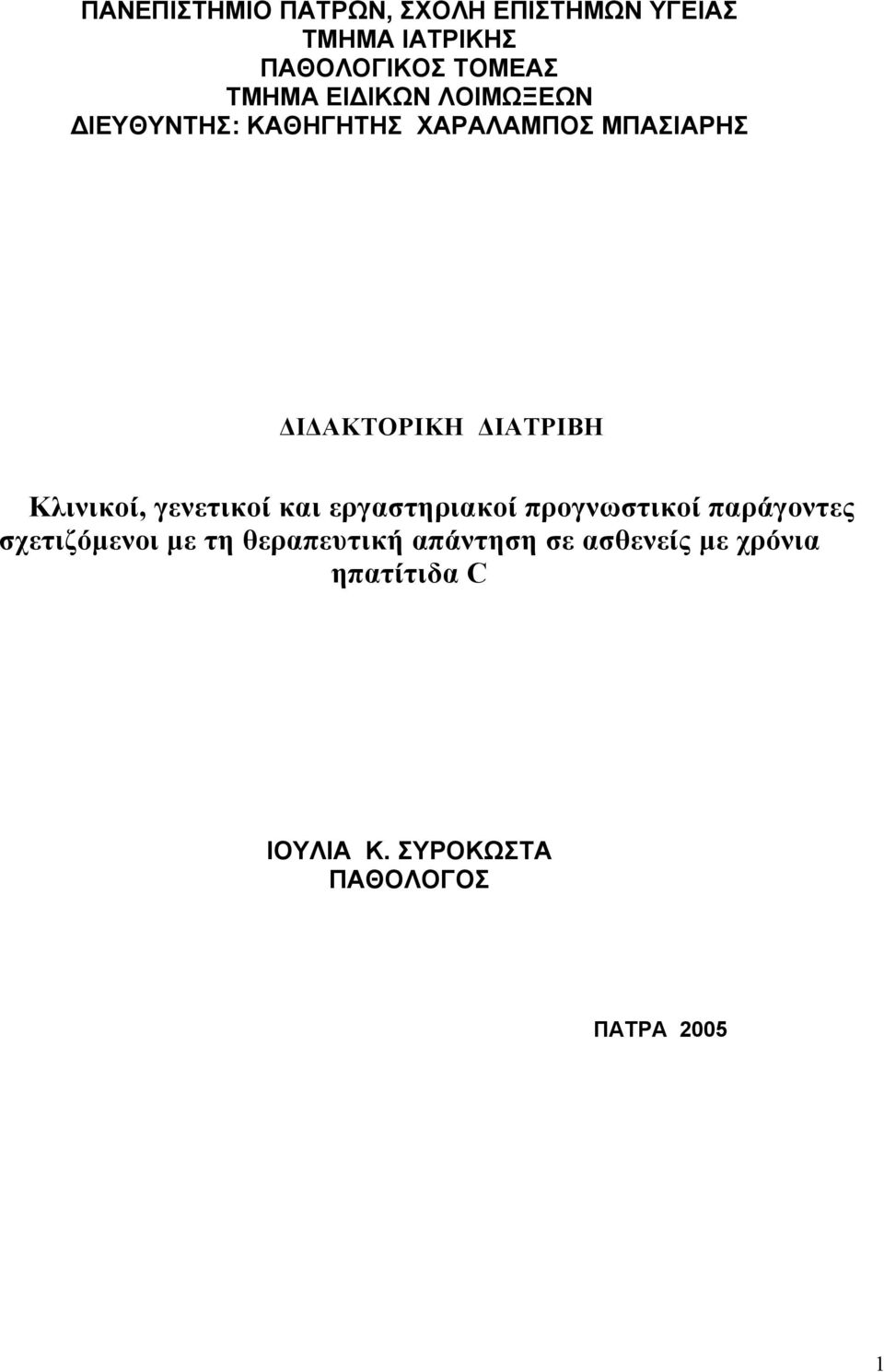 ΠΑΝΕΠΙΣΤΗΜΙΟ ΠΑΤΡΩΝ, ΣΧΟΛΗ ΕΠΙΣΤΗΜΩΝ ΥΓΕΙΑΣ
ΤΜΗΜΑ ΙΑΤΡΙΚΗΣ
ΠΑΘΟΛΟΓΙΚΟΣ ΤΟΜΕΑΣ
ΤΜΗΜΑ ΕΙΔΙΚΩΝ ΛΟΙΜΩΞΕΩΝ
ΔΙΕΥΘΥΝΤΗΣ: ΚΑΘΗΓΗΤΗΣ ΧΑΡΑΛΑΜΠΟΣ ΜΠΑΣΙΑΡΗΣ

ΔΙΔΑΚΤΟΡΙΚΗ ΔΙΑΤΡΙΒΗ

Κλινικοί, γενετικοί και εργαστηριακοί προγνωστικοί παράγοντες σχετιζόμενοι με τη θεραπευτική απάντηση σε ασθενείς με χρόνια ηπατίτιδα C

ΙΟΥΛΙΑ Κ. ΣΥΡΟΚΩΣΤΑ
ΠΑΘΟΛΟΓΟΣ

ΠΑΤΡΑ 2005

1